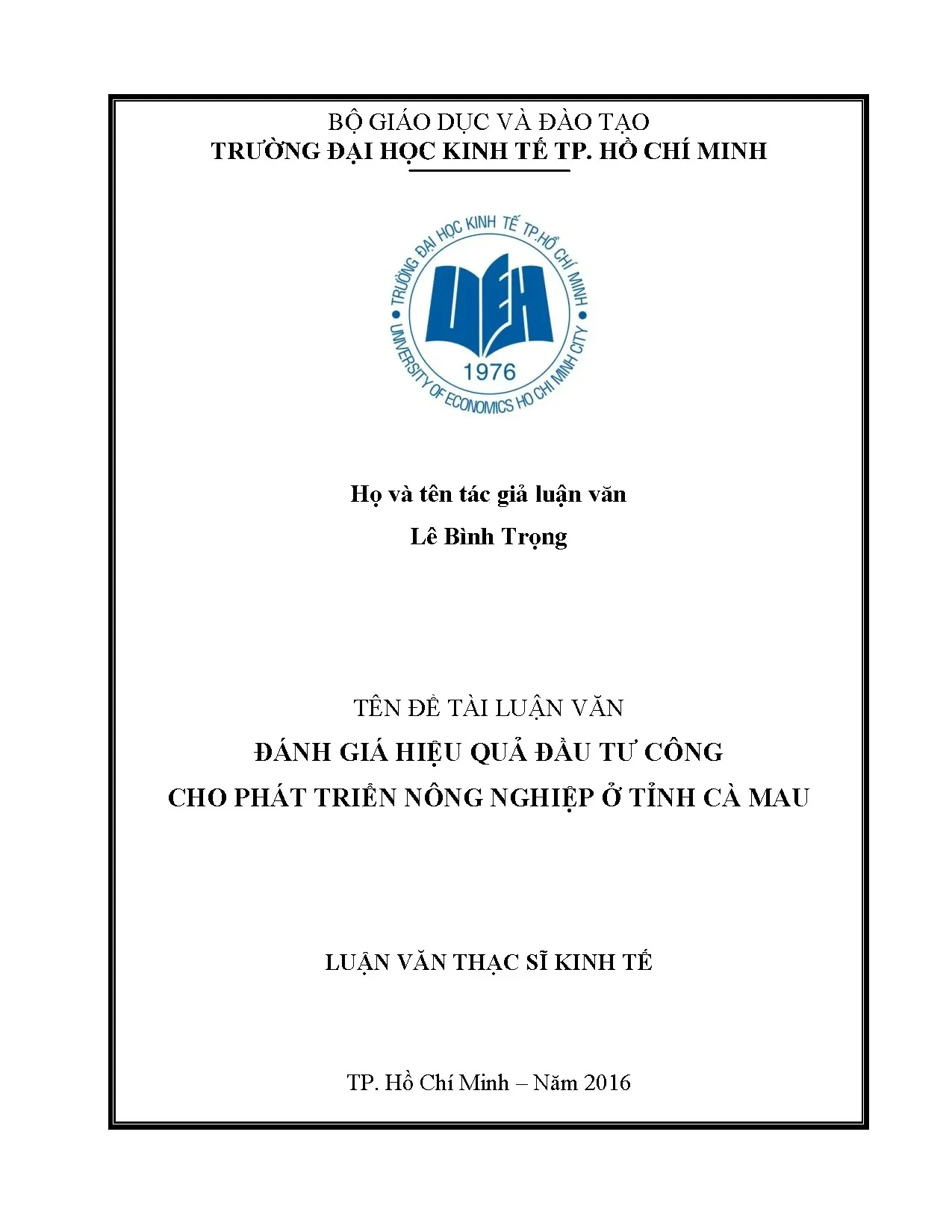 BỘ GIÁO DỤC VÀ ĐÀO TẠO
TRƯỜNG ĐẠI HỌC KINH TẾ TP. HỒ CHÍ MINH

TRƯỜNG ĐẠI HỌC KINH TẾ TP.HỒ CHÍ MINH
UEH
1976
UNIVERSITY OF ECONOMICS HO CHI MINH CITY

Họ và tên tác giả luận văn
Lê Bình Trọng

TÊN ĐỀ TÀI LUẬN VĂN
ĐÁNH GIÁ HIỆU QUẢ ĐẦU TƯ CÔNG
CHO PHÁT TRIỂN NÔNG NGHIỆP Ở TỈNH CÀ MAU

LUẬN VĂN THẠC SĨ KINH TẾ

TP. Hồ Chí Minh – Năm 2016